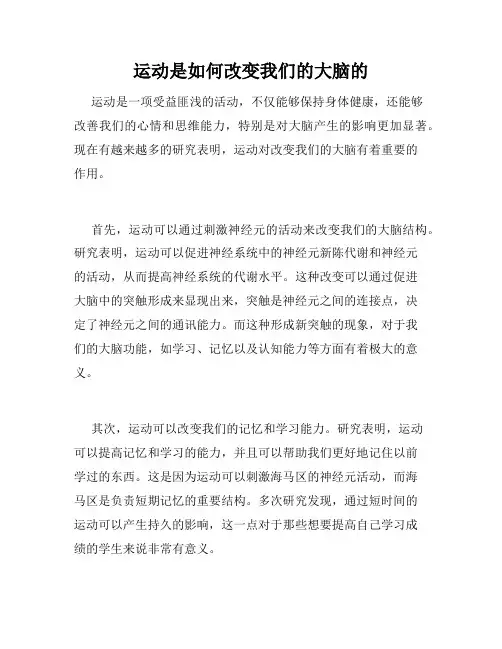 运动是如何改变我们的大脑的

运动是一项受益匪浅的活动，不仅能够保持身体健康，还能够改善我们的心情和思维能力，特别是对大脑产生的影响更加显著。现在有越来越多的研究表明，运动对改变我们的大脑有着重要的作用。

首先，运动可以通过刺激神经元的活动来改变我们的大脑结构。研究表明，运动可以促进神经系统中的神经元新陈代谢和神经元的活动，从而提高神经系统的代谢水平。这种改变可以通过促进大脑中的突触形成来显现出来，突触是神经元之间的连接点，决定了神经元之间的通讯能力。而这种形成新突触的现象，对于我们的大脑功能，如学习、记忆以及认知能力等方面有着极大的意义。

其次，运动可以改变我们的记忆和学习能力。研究表明，运动可以提高记忆和学习的能力，并且可以帮助我们更好地记住以前学过的东西。这是因为运动可以刺激海马区的神经元活动，而海马区是负责短期记忆的重要结构。多次研究发现，通过短时间的运动可以产生持久的影响，这一点对于那些想要提高自己学习成绩的学生来说非常有意义。